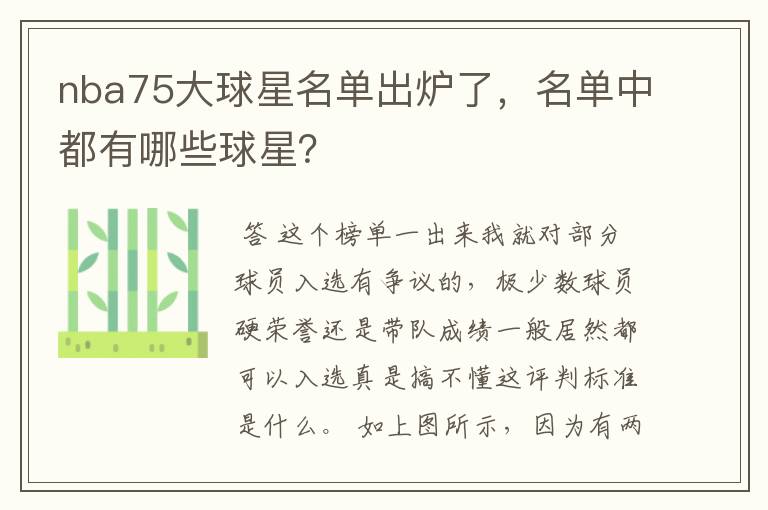 nba75大球星名单出炉了，名单中都有哪些球星?

答 这个榜单一出来我就对部分球员入选有争议的，极少数球员硬荣誉还是带队成绩一般居然都可以入选真是搞不懂这评判标准是什么。 如上图所示，因为有两